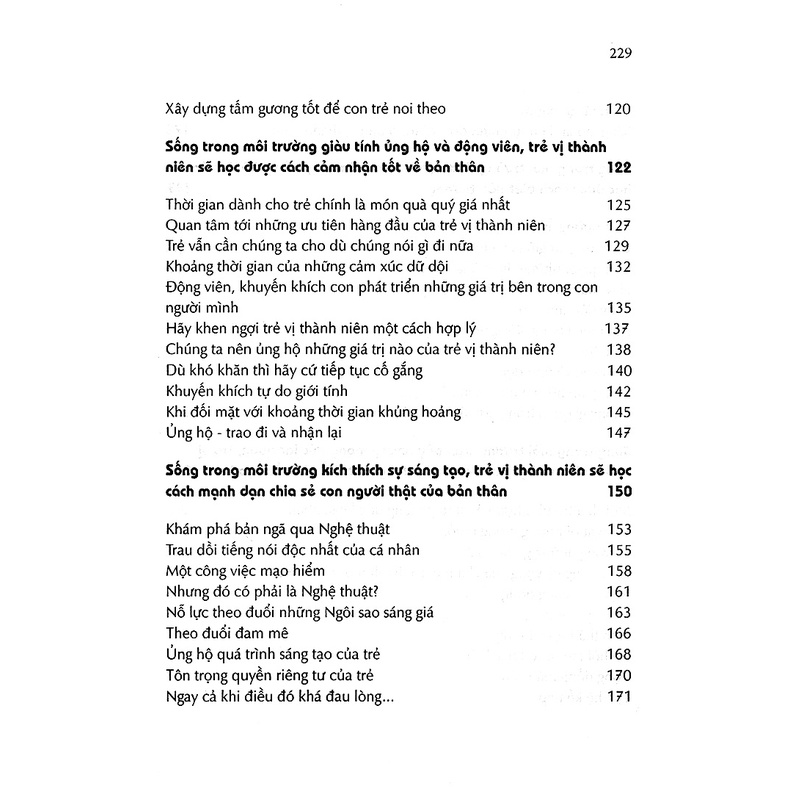 229

Xây dựng tấm gương tốt để con trẻ noi theo 120

**Sống trong môi trường giàu tính ủng hộ và động viên, trẻ vị thành niên sẽ học được cách cảm nhận tốt về bản thân 122**

Thời gian dành cho trẻ chính là món quà quý giá nhất 125
Quan tâm tới những ưu tiên hàng đầu của trẻ vị thành niên 127
Trẻ vẫn cần chúng ta cho dù chúng nói gì đi nữa 129
Khoảng thời gian của những cảm xúc dữ dội 132
Động viên, khuyến khích con phát triển những giá trị bên trong con người mình 135
Hãy khen ngợi trẻ vị thành niên một cách hợp lý 137
Chúng ta nên ủng hộ những giá trị nào của trẻ vị thành niên? 138
Dù khó khăn thì hãy cứ tiếp tục cố gắng 140
Khuyến khích tự do giới tính 142
Khi đối mặt với khoảng thời gian khủng hoảng 145
Ủng hộ - trao đi và nhận lại 147

**Sống trong môi trường kích thích sự sáng tạo, trẻ vị thành niên sẽ học cách mạnh dạn chia sẻ con người thật của bản thân 150**

Khám phá bản ngã qua Nghệ thuật 153
Trau dồi tiếng nói độc nhất của cá nhân 155
Một công việc mạo hiểm 158
Nhưng đó có phải là Nghệ thuật? 161
Nỗ lực theo đuổi những Ngôi sao sáng giá 163
Theo đuổi đam mê 166
Ủng hộ quá trình sáng tạo của trẻ 168
Tôn trọng quyền riêng tư của trẻ 170
Ngay cả khi điều đó khá đau lòng... 171